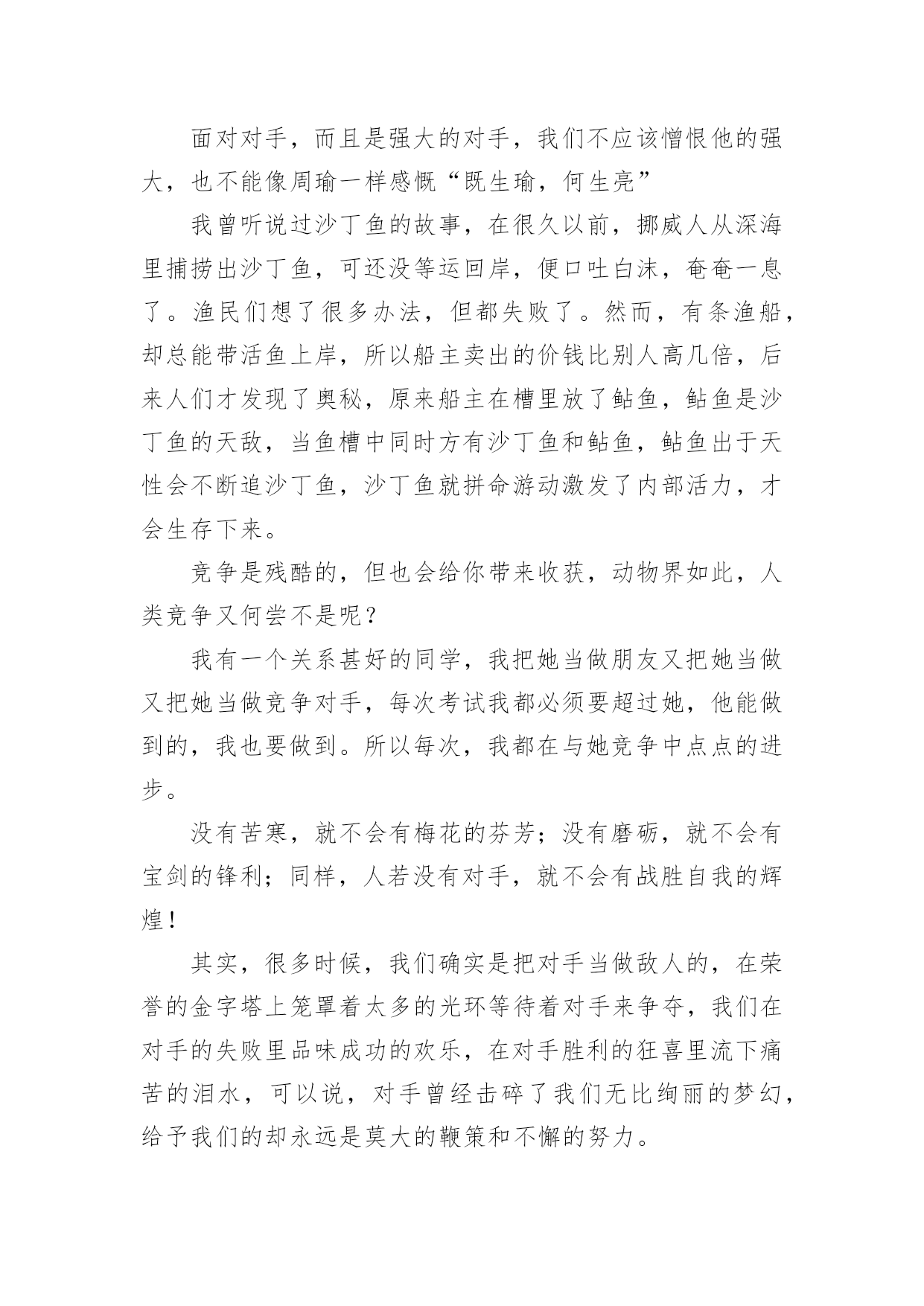 面对对手，而且是强大的对手，我们不应该憎恨他的强大，也不能像周瑜一样感慨“既生瑜，何生亮”

我曾听说过沙丁鱼的故事，在很久以前，挪威人从深海里捕捞出沙丁鱼，可还没等运回岸，便口吐白沫，奄奄一息了。渔民们想了很多办法，但都失败了。然而，有条渔船，却总能带活鱼上岸，所以船主卖出的价钱比别人高几倍，后来人们才发现了奥秘，原来船主在槽里放了鲇鱼，鲇鱼是沙丁鱼的天敌，当鱼槽中同时方有沙丁鱼和鲇鱼，鲇鱼出于天性会不断追沙丁鱼，沙丁鱼就拼命游动激发了内部活力，才会生存下来。

竞争是残酷的，但也会给你带来收获，动物界如此，人类竞争又何尝不是呢？

我有一个关系甚好的同学，我把她当做朋友又把她当做又把她当做竞争对手，每次考试我都必须要超过她，他能做到的，我也要做到。所以每次，我都在与她竞争中点点的进步。

没有苦寒，就不会有梅花的芬芳；没有磨砺，就不会有宝剑的锋利；同样，人若没有对手，就不会有战胜自我的辉煌！

其实，很多时候，我们确实是把对手当做敌人的，在荣誉的金字塔上笼罩着太多的光环等待着对手来争夺，我们在对手的失败里品味成功的欢乐，在对手胜利的狂喜里流下痛苦的泪水，可以说，对手曾经击碎了我们无比绚丽的梦幻，给予我们的却永远是莫大的鞭策和不懈的努力。